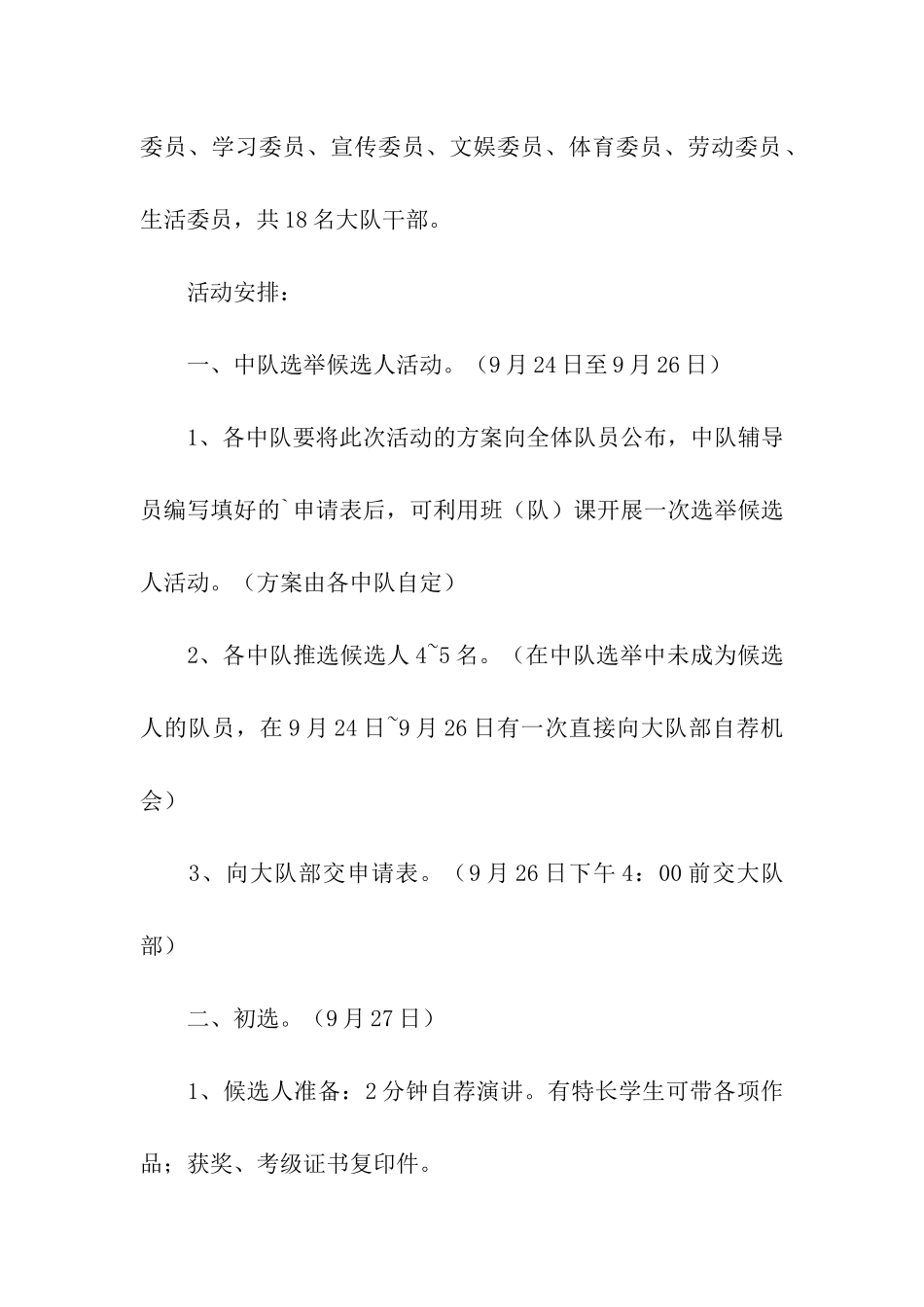 委员、学习委员、宣传委员、文娱委员、体育委员、劳动委员、生活委员，共18名大队干部。

活动安排：

一、中队选举候选人活动。（9月24日至9月26日）

1、各中队要将此次活动的方案向全体队员公布，中队辅导员编写填好的`申请表后，可利用班（队）课开展一次选举候选人活动。（方案由各中队自定）

2、各中队推选候选人4~5名。（在中队选举中未成为候选人的队员，在9月24日~9月26日有一次直接向大队部自荐机会）

3、向大队部交申请表。（9月26日下午4：00前交大队部）

二、初选。（9月27日）

1、候选人准备：2分钟自荐演讲。有特长学生可带各项作品；获奖、考级证书复印件。